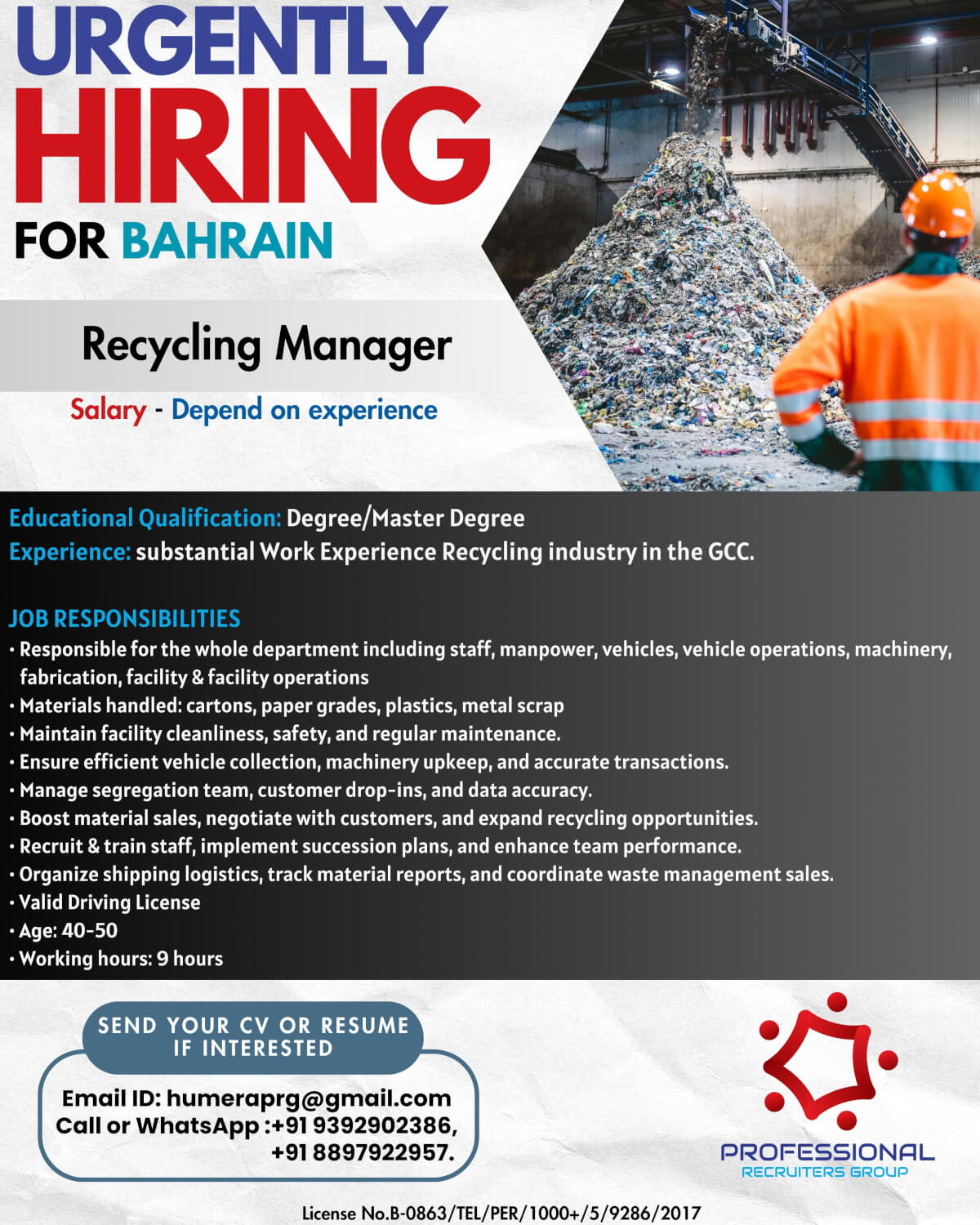 URGENTLY
HIRING
FOR BAHRAIN

Recycling Manager

Salary - Depend on experience

Educational Qualification: Degree/Master Degree
Experience: substantial Work Experience Recycling industry in the GCC.

JOB RESPONSIBILITIES
• Responsible for the whole department including staff, manpower, vehicles, vehicle operations, machinery, fabrication, facility & facility operations
• Materials handled: cartons, paper grades, plastics, metal scrap
• Maintain facility cleanliness, safety, and regular maintenance.
• Ensure efficient vehicle collection, machinery upkeep, and accurate transactions.
• Manage segregation team, customer drop-ins, and data accuracy.
• Boost material sales, negotiate with customers, and expand recycling opportunities.
• Recruit & train staff, implement succession plans, and enhance team performance.
• Organize shipping logistics, track material reports, and coordinate waste management sales.
• Valid Driving License
• Age: 40-50
• Working hours: 9 hours

SEND YOUR CV OR RESUME IF INTERESTED

Email ID: humeraprg@gmail.com
Call or WhatsApp :+91 9392902386, +91 8897922957.

PROFESSIONAL
RECRUITERS GROUP

License No.B-0863/TEL/PER/1000+/5/9286/2017